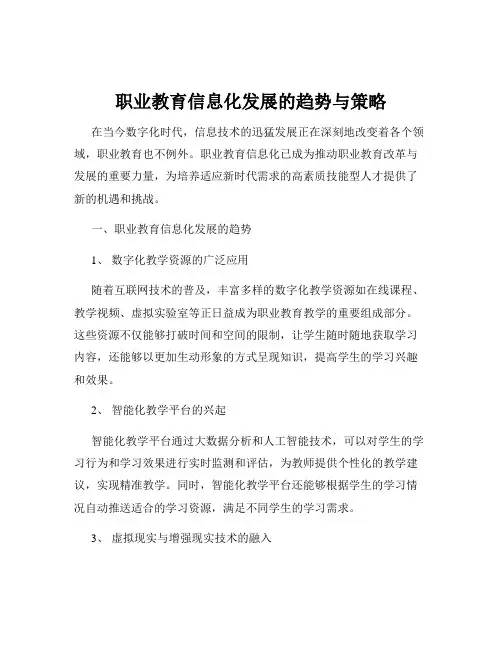 职业教育信息化发展的趋势与策略

在当今数字化时代，信息技术的迅猛发展正在深刻地改变着各个领域，职业教育也不例外。职业教育信息化已成为推动职业教育改革与发展的重要力量，为培养适应新时代需求的高素质技能型人才提供了新的机遇和挑战。

一、职业教育信息化发展的趋势

1、 数字化教学资源的广泛应用

随着互联网技术的普及，丰富多样的数字化教学资源如在线课程、教学视频、虚拟实验室等正日益成为职业教育教学的重要组成部分。这些资源不仅能够打破时间和空间的限制，让学生随时随地获取学习内容，还能够以更加生动形象的方式呈现知识，提高学生的学习兴趣和效果。

2、 智能化教学平台的兴起

智能化教学平台通过大数据分析和人工智能技术，可以对学生的学习行为和学习效果进行实时监测和评估，为教师提供个性化的教学建议，实现精准教学。同时，智能化教学平台还能够根据学生的学习情况自动推送适合的学习资源，满足不同学生的学习需求。

3、 虚拟现实与增强现实技术的融入